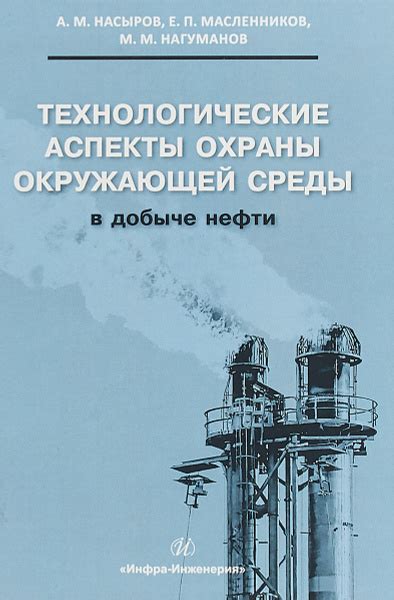 А. М. НАСЫРОВ, Е. П. МАСЛЕННИКОВ, М. М. НАГУМАНОВ

ТЕХНОЛОГИЧЕСКИЕ АСПЕКТЫ ОХРАНЫ ОКРУЖАЮЩЕЙ СРЕДЫ

в добыче нефти

И

«Инфра-Инженерия»